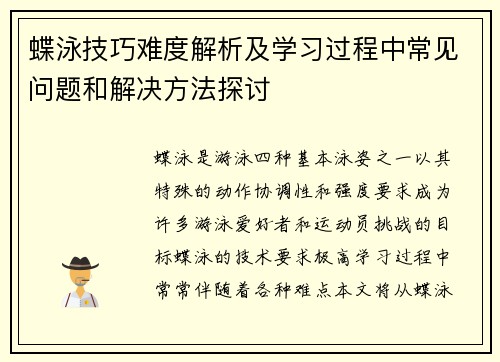 蝶泳技巧难度解析及学习过程中常见问题和解决方法探讨

蝶泳是游泳四种基本泳姿之一以其特殊的动作协调性和强度要求成为许多游泳爱好者和运动员挑战的目标蝶泳的技术要求极高学习过程中常常伴随着各种难点本文将从蝶泳